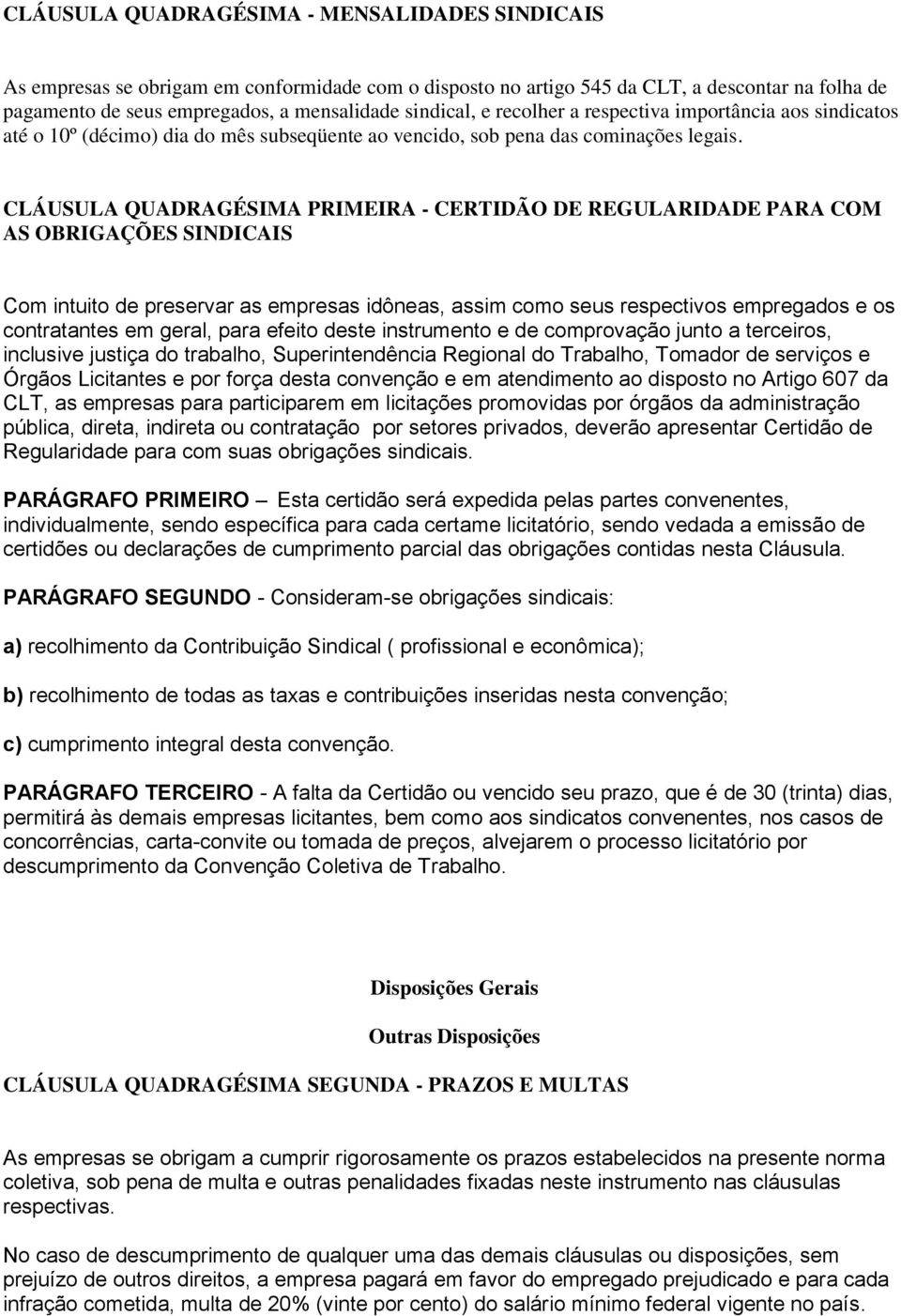 CLÁUSULA QUADRAGÉSIMA - MENSALIDADES SINDICAIS

As empresas se obrigam em conformidade com o disposto no artigo 545 da CLT, a descontar na folha de pagamento de seus empregados, a mensalidade sindical, e recolher a respectiva importância aos sindicatos até o 10º (décimo) dia do mês subseqüente ao vencido, sob pena das cominações legais.

CLÁUSULA QUADRAGÉSIMA PRIMEIRA - CERTIDÃO DE REGULARIDADE PARA COM AS OBRIGAÇÕES SINDICAIS

Com intuito de preservar as empresas idôneas, assim como seus respectivos empregados e os contratantes em geral, para efeito deste instrumento e de comprovação junto a terceiros, inclusive justiça do trabalho, Superintendência Regional do Trabalho, Tomador de serviços e Órgãos Licitantes e por força desta convenção e em atendimento ao disposto no Artigo 607 da CLT, as empresas para participarem em licitações promovidas por órgãos da administração pública, direta, indireta ou contratação por setores privados, deverão apresentar Certidão de Regularidade para com suas obrigações sindicais.

PARÁGRAFO PRIMEIRO – Esta certidão será expedida pelas partes convenentes, individualmente, sendo específica para cada certame licitatório, sendo vedada a emissão de certidões ou declarações de cumprimento parcial das obrigações contidas nesta Cláusula.

PARÁGRAFO SEGUNDO - Consideram-se obrigações sindicais:

a) recolhimento da Contribuição Sindical ( profissional e econômica);

b) recolhimento de todas as taxas e contribuições inseridas nesta convenção;

c) cumprimento integral desta convenção.

PARÁGRAFO TERCEIRO - A falta da Certidão ou vencido seu prazo, que é de 30 (trinta) dias, permitirá às demais empresas licitantes, bem como aos sindicatos convenentes, nos casos de concorrências, carta-convite ou tomada de preços, alvejarem o processo licitatório por descumprimento da Convenção Coletiva de Trabalho.

Disposições Gerais

Outras Disposições

CLÁUSULA QUADRAGÉSIMA SEGUNDA - PRAZOS E MULTAS

As empresas se obrigam a cumprir rigorosamente os prazos estabelecidos na presente norma coletiva, sob pena de multa e outras penalidades fixadas neste instrumento nas cláusulas respectivas.

No caso de descumprimento de qualquer uma das demais cláusulas ou disposições, sem prejuízo de outros direitos, a empresa pagará em favor do empregado prejudicado e para cada infração cometida, multa de 20% (vinte por cento) do salário mínimo federal vigente no país.